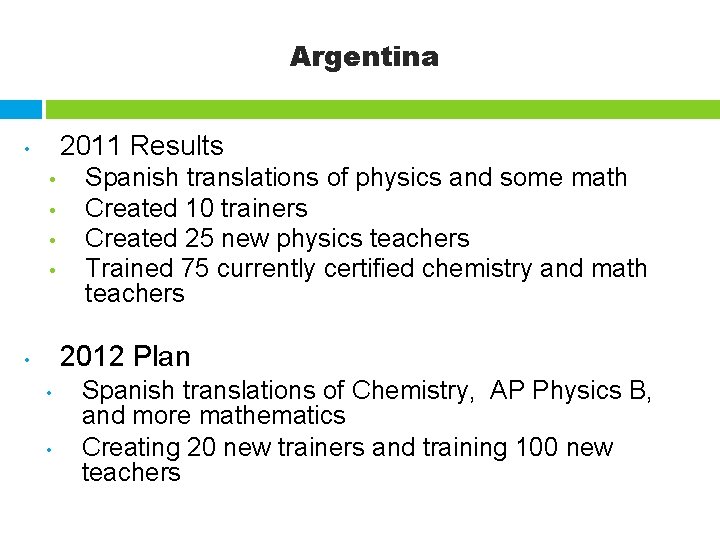 Argentina

• 2011 Results
• Spanish translations of physics and some math
• Created 10 trainers
• Created 25 new physics teachers
• Trained 75 currently certified chemistry and math teachers

• 2012 Plan
• Spanish translations of Chemistry, AP Physics B, and more mathematics
• Creating 20 new trainers and training 100 new teachers